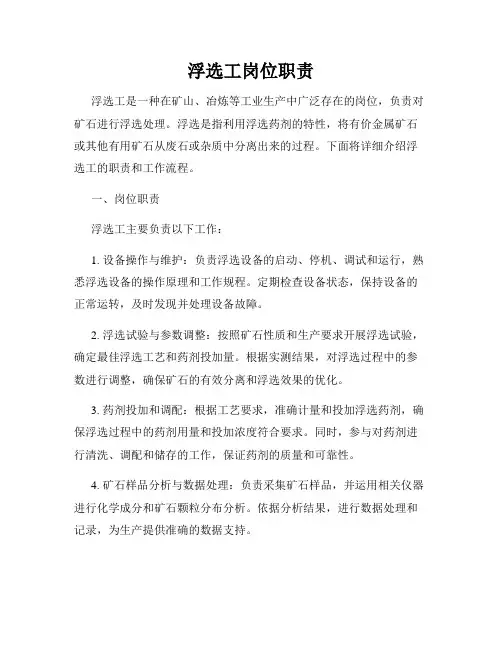 浮选工岗位职责

浮选工是一种在矿山、冶炼等工业生产中广泛存在的岗位，负责对矿石进行浮选处理。浮选是指利用浮选药剂的特性，将有价金属矿石或其他有用矿石从废石或杂质中分离出来的过程。下面将详细介绍浮选工的职责和工作流程。

一、岗位职责

浮选工主要负责以下工作：

1. 设备操作与维护：负责浮选设备的启动、停机、调试和运行，熟悉浮选设备的操作原理和工作规程。定期检查设备状态，保持设备的正常运转，及时发现并处理设备故障。

2. 浮选试验与参数调整：按照矿石性质和生产要求开展浮选试验，确定最佳浮选工艺和药剂投加量。根据实测结果，对浮选过程中的参数进行调整，确保矿石的有效分离和浮选效果的优化。

3. 药剂投加和调配：根据工艺要求，准确计量和投加浮选药剂，确保浮选过程中的药剂用量和投加浓度符合要求。同时，参与对药剂进行清洗、调配和储存的工作，保证药剂的质量和可靠性。

4. 矿石样品分析与数据处理：负责采集矿石样品，并运用相关仪器进行化学成分和矿石颗粒分布分析。依据分析结果，进行数据处理和记录，为生产提供准确的数据支持。